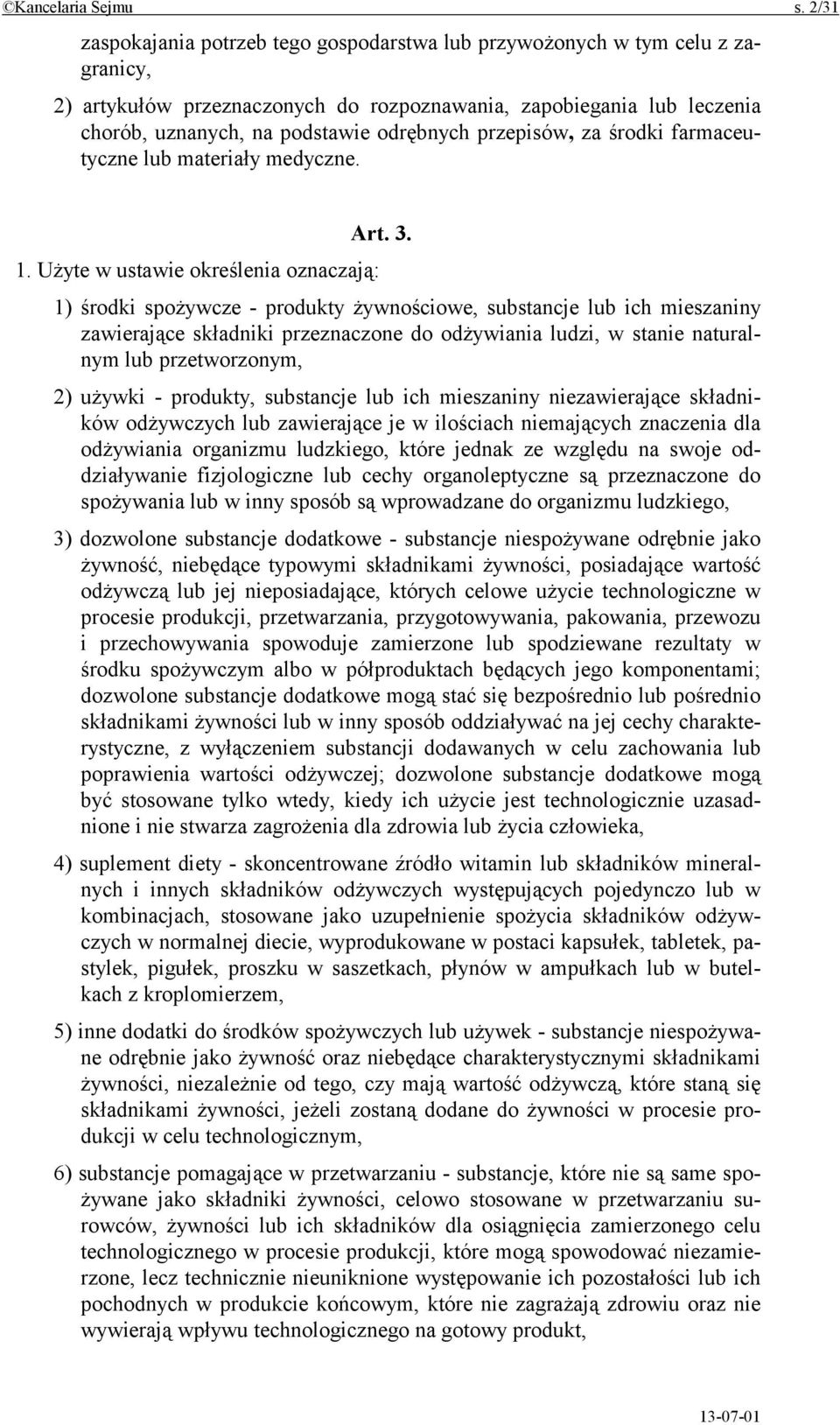 ©Kancelaria Sejmu s. 2/31

zaspokajania potrzeb tego gospodarstwa lub przywożonych w tym celu z zagranicy,

2) artykułów przeznaczonych do rozpoznawania, zapobiegania lub leczenia chorób, uznanych, na podstawie odrębnych przepisów, za środki farmaceutyczne lub materiały medyczne.

Art. 3.

1. Użyte w ustawie określenia oznaczają:

1) środki spożywcze - produkty żywnościowe, substancje lub ich mieszaniny zawierające składniki przeznaczone do odżywiania ludzi, w stanie naturalnym lub przetworzonym,

2) używki - produkty, substancje lub ich mieszaniny niezawierające składników odżywczych lub zawierające je w ilościach niemających znaczenia dla odżywiania organizmu ludzkiego, które jednak ze względu na swoje oddziaływanie fizjologiczne lub cechy organoleptyczne są przeznaczone do spożywania lub w inny sposób są wprowadzane do organizmu ludzkiego,

3) dozwolone substancje dodatkowe - substancje niespożywane odrębnie jako żywność, niebędące typowymi składnikami żywności, posiadające wartość odżywczą lub jej nieposiadające, których celowe użycie technologiczne w procesie produkcji, przetwarzania, przygotowywania, pakowania, przewozu i przechowywania spowoduje zamierzone lub spodziewane rezultaty w środku spożywczym albo w półproduktach będących jego komponentami; dozwolone substancje dodatkowe mogą stać się bezpośrednio lub pośrednio składnikami żywności lub w inny sposób oddziaływać na jej cechy charakterystyczne, z wyłączeniem substancji dodawanych w celu zachowania lub poprawienia wartości odżywczej; dozwolone substancje dodatkowe mogą być stosowane tylko wtedy, kiedy ich użycie jest technologicznie uzasadnione i nie stwarza zagrożenia dla zdrowia lub życia człowieka,

4) suplement diety - skoncentrowane źródło witamin lub składników mineralnych i innych składników odżywczych występujących pojedynczo lub w kombinacjach, stosowane jako uzupełnienie spożycia składników odżywczych w normalnej diecie, wyprodukowane w postaci kapsułek, tabletek, pastylek, pigułek, proszku w saszetkach, płynów w ampułkach lub w butelkach z kroplomierzem,

5) inne dodatki do środków spożywczych lub używek - substancje niespożywane odrębnie jako żywność oraz niebędące charakterystycznymi składnikami żywności, niezależnie od tego, czy mają wartość odżywczą, które staną się składnikami żywności, jeżeli zostaną dodane do żywności w procesie produkcji w celu technologicznym,

6) substancje pomagające w przetwarzaniu - substancje, które nie są same spożywane jako składniki żywności, celowo stosowane w przetwarzaniu surowców, żywności lub ich składników dla osiągnięcia zamierzonego celu technologicznego w procesie produkcji, które mogą spowodować niezamierzone, lecz technicznie nieuniknione występowanie ich pozostałości lub ich pochodnych w produkcie końcowym, które nie zagrażają zdrowiu oraz nie wywierają wpływu technologicznego na gotowy produkt,

13-07-01